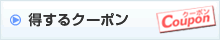 得するクーポン

クーポン
Coupon